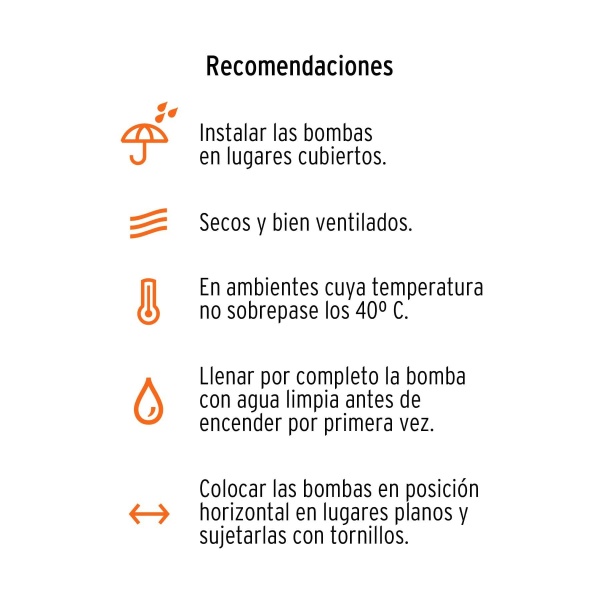 Recomendaciones

Instalar las bombas en lugares cubiertos.

Secos y bien ventilados.

En ambientes cuya temperatura no sobrepase los 40º C.

Llenar por completo la bomba con agua limpia antes de encender por primera vez.

Colocar las bombas en posición horizontal en lugares planos y sujetarlas con tornillos.